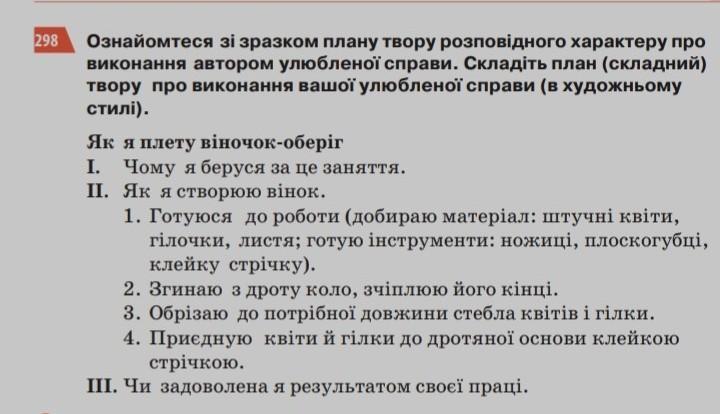 298 Ознайомтеся зі зразком плану твору розповідного характеру про виконання автором улюбленої справи. Складіть план (складний) твору про виконання вашої улюбленої справи (в художньому стилі).

Як я плету віночок-оберіг
I. Чому я беруся за це заняття.
II. Як я створюю вінок.
1. Готуюся до роботи (добираю матеріал: штучні квіти, гілочки, листя; готую інструменти: ножиці, плоскогубці, клейку стрічку).
2. Згинаю з дроту коло, зчіплюю його кінці.
3. Обрізаю до потрібної довжини стебла квітів і гілки.
4. Приєдную квіти й гілки до дротяної основи клейкою стрічкою.
III. Чи задоволена я результатом своєї праці.